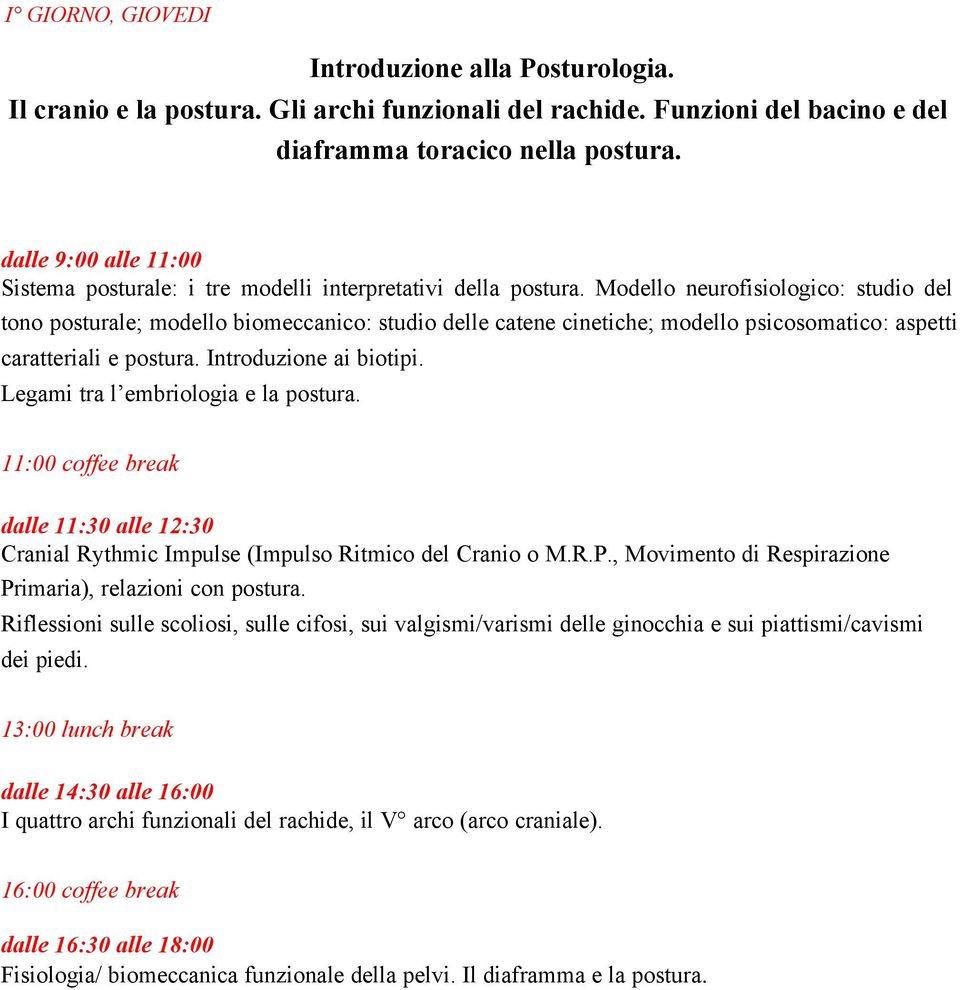 I° GIORNO, GIOVEDI

Introduzione alla Posturologia.
Il cranio e la postura. Gli archi funzionali del rachide. Funzioni del bacino e del diaframma toracico nella postura.

dalle 9:00 alle 11:00
Sistema posturale: i tre modelli interpretativi della postura. Modello neurofisiologico: studio del tono posturale; modello biomeccanico: studio delle catene cinetiche; modello psicosomatico: aspetti caratteriali e postura. Introduzione ai biotipi.
Legami tra l'embriologia e la postura.

11:00 coffee break

dalle 11:30 alle 12:30
Cranial Rythmic Impulse (Impulso Ritmico del Cranio o M.R.P., Movimento di Respirazione Primaria), relazioni con postura.
Riflessioni sulle scoliosi, sulle cifosi, sui valgismi/varismi delle ginocchia e sui piattismi/cavismi dei piedi.

13:00 lunch break

dalle 14:30 alle 16:00
I quattro archi funzionali del rachide, il V° arco (arco craniale).

16:00 coffee break

dalle 16:30 alle 18:00
Fisiologia/ biomeccanica funzionale della pelvi. Il diaframma e la postura.